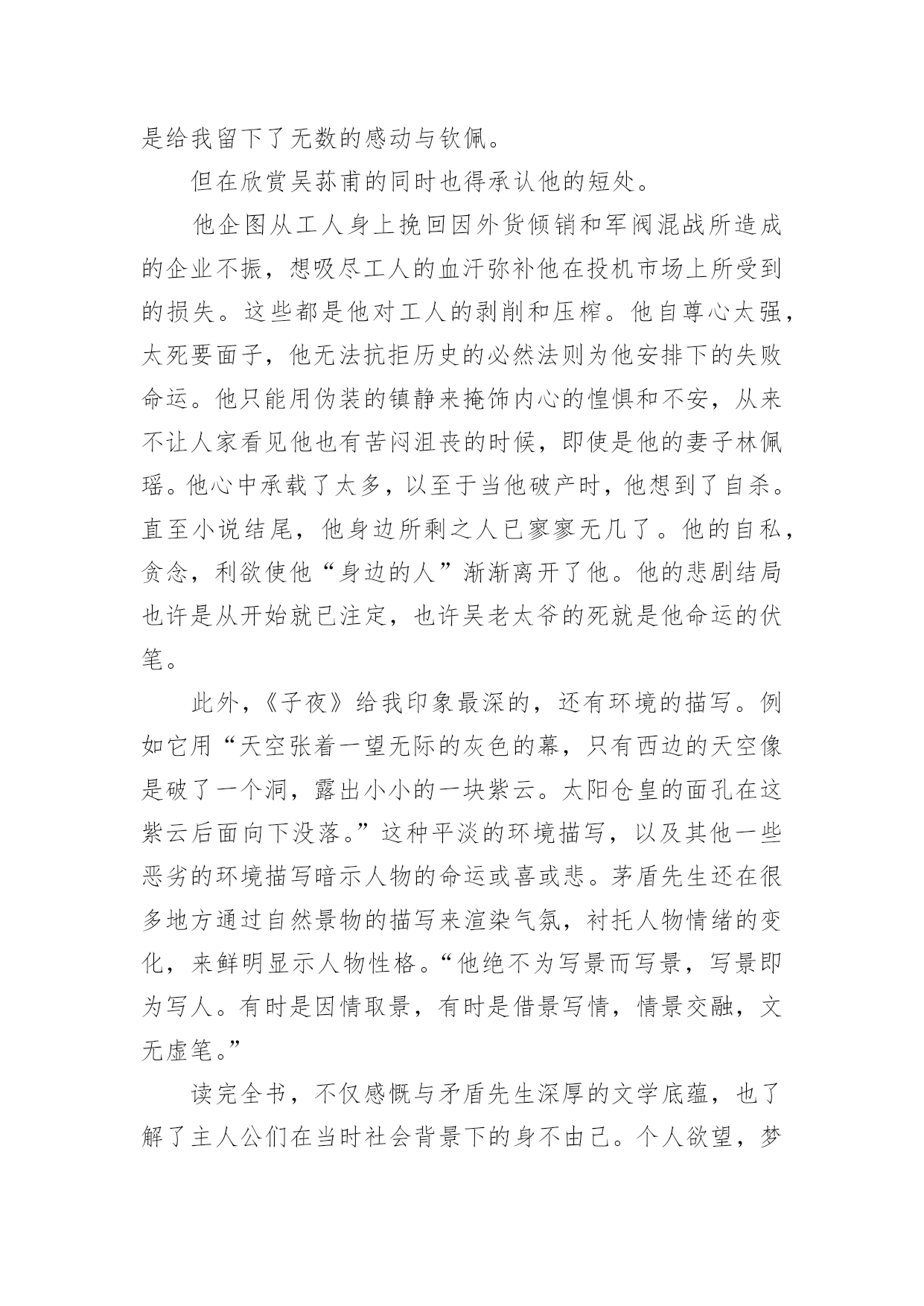 是给我留下了无数的感动与钦佩。

但在欣赏吴荪甫的同时也得承认他的短处。

他企图从工人身上挽回因外货倾销和军阀混战所造成的企业不振，想吸尽工人的血汗弥补他在投机市场上所受到的损失。这些都是他对工人的剥削和压榨。他自尊心太强，太死要面子，他无法抗拒历史的必然法则为他安排下的失败命运。他只能用伪装的镇静来掩饰内心的惶惧和不安，从来不让人家看见他也有苦闷沮丧的时候，即使是他的妻子林佩瑶。他心中承载了太多，以至于当他破产时，他想到了自杀。直至小说结尾，他身边所剩之人已寥寥无几了。他的自私，贪念，利欲使他“身边的人”渐渐离开了他。他的悲剧结局也许是从开始就已注定，也许吴老太爷的死就是他命运的伏笔。

此外，《子夜》给我印象最深的，还有环境的描写。例如它用“天空张着一望无际的灰色的幕，只有西边的天空像是破了一个洞，露出小小的一块紫云。太阳仓皇的面孔在这紫云后面向下没落。”这种平淡的环境描写，以及其他一些恶劣的环境描写暗示人物的命运或喜或悲。茅盾先生还在很多地方通过自然景物的描写来渲染气氛，衬托人物情绪的变化，来鲜明显示人物性格。“他绝不为写景而写景，写景即为写人。有时是因情取景，有时是借景写情，情景交融，文无虚笔。”

读完全书，不仅感慨与矛盾先生深厚的文学底蕴，也了解了主人公们在当时社会背景下的身不由己。个人欲望，梦